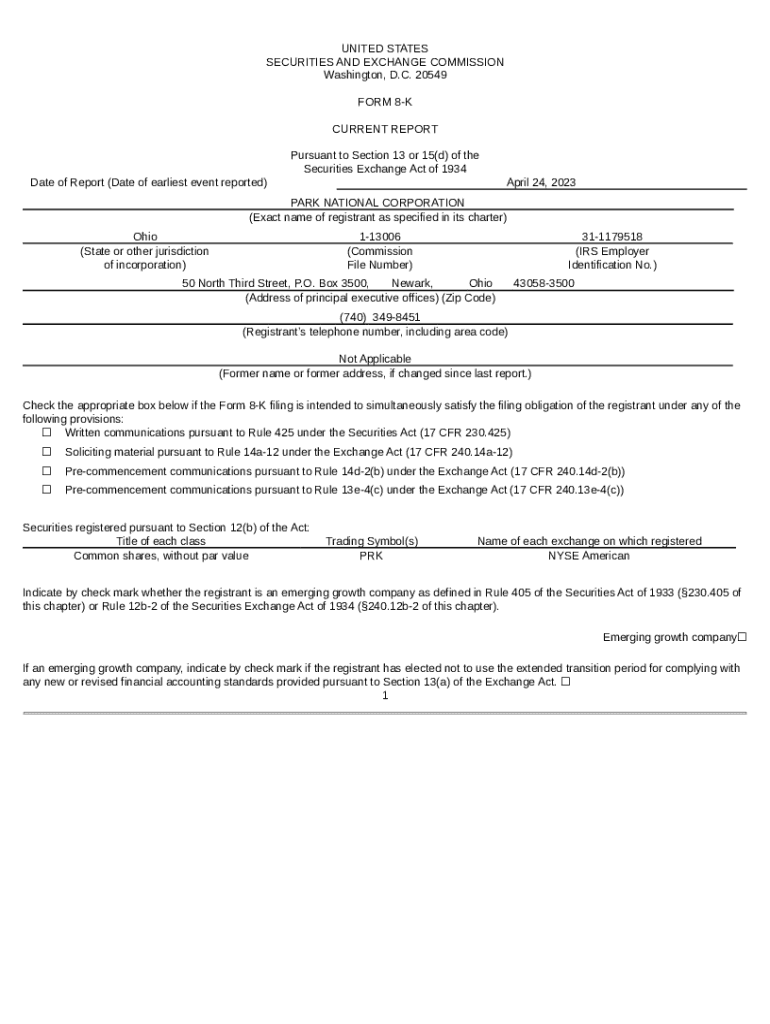 UNITED STATES
SECURITIES AND EXCHANGE COMMISSION
Washington, D.C. 20549

FORM 8-K

CURRENT REPORT

Pursuant to Section 13 or 15(d) of the
Securities Exchange Act of 1934

Date of Report (Date of earliest event reported) April 24, 2023

PARK NATIONAL CORPORATION
(Exact name of registrant as specified in its charter)

| Ohio | 1-13006 | 31-1179518 |
|---|---|---|
| (State or other jurisdiction of incorporation) | (Commission File Number) | (IRS Employer Identification No.) |

50 North Third Street, P.O. Box 3500, Newark, Ohio 43058-3500
(Address of principal executive offices) (Zip Code)

(740) 349-8451
(Registrant's telephone number, including area code)

Not Applicable
(Former name or former address, if changed since last report.)

Check the appropriate box below if the Form 8-K filing is intended to simultaneously satisfy the filing obligation of the registrant under any of the following provisions:
☐ Written communications pursuant to Rule 425 under the Securities Act (17 CFR 230.425)
☐ Soliciting material pursuant to Rule 14a-12 under the Exchange Act (17 CFR 240.14a-12)
☐ Pre-commencement communications pursuant to Rule 14d-2(b) under the Exchange Act (17 CFR 240.14d-2(b))
☐ Pre-commencement communications pursuant to Rule 13e-4(c) under the Exchange Act (17 CFR 240.13e-4(c))

Securities registered pursuant to Section 12(b) of the Act:

| Title of each class | Trading Symbol(s) | Name of each exchange on which registered |
|---|---|---|
| Common shares, without par value | PRK | NYSE American |

Indicate by check mark whether the registrant is an emerging growth company as defined in Rule 405 of the Securities Act of 1933 (§230.405 of this chapter) or Rule 12b-2 of the Securities Exchange Act of 1934 (§240.12b-2 of this chapter).

Emerging growth company☐

If an emerging growth company, indicate by check mark if the registrant has elected not to use the extended transition period for complying with any new or revised financial accounting standards provided pursuant to Section 13(a) of the Exchange Act. ☐

1